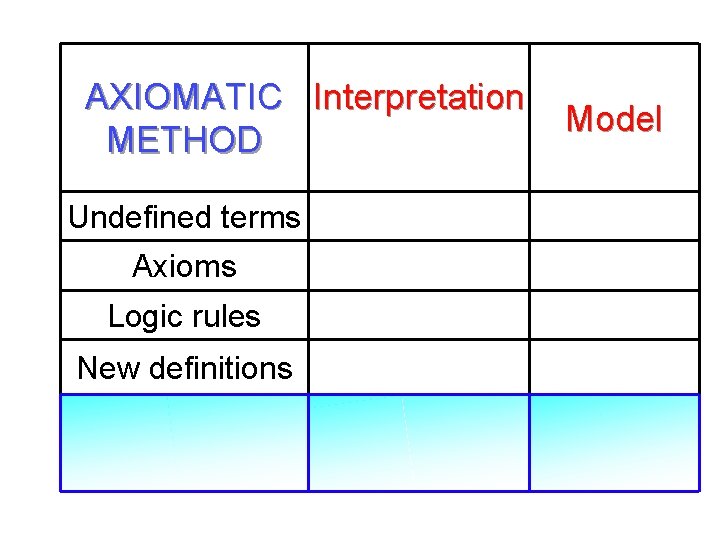 | AXIOMATIC METHOD | Interpretation | Model |
|---|---|---|
| Undefined terms | | |
| Axioms | | |
| Logic rules | | |
| New definitions | | |
| | | |